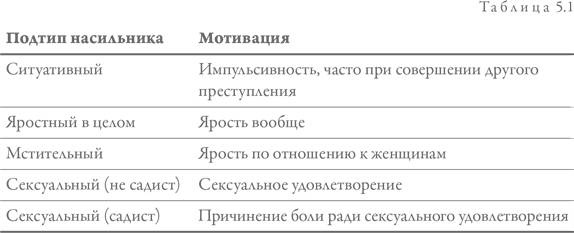 Таблица 5.1

| Подтип насильника | Мотивация |
|---|---|
| Ситуативный | Импульсивность, часто при совершении другого преступления |
| Яростный в целом | Ярость вообще |
| Мстительный | Ярость по отношению к женщинам |
| Сексуальный (не садист) | Сексуальное удовлетворение |
| Сексуальный (садист) | Причинение боли ради сексуального удовлетворения |